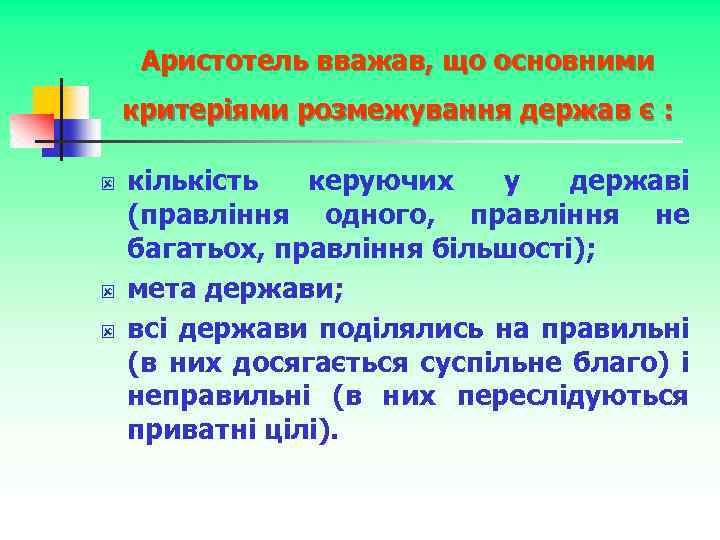 Аристотель вважав, що основними критеріями розмежування держав є :

кількість керуючих у державі (правління одного, правління не багатьох, правління більшості);

мета держави;

всі держави поділялись на правильні (в них досягається суспільне благо) і неправильні (в них переслідуються приватні цілі).